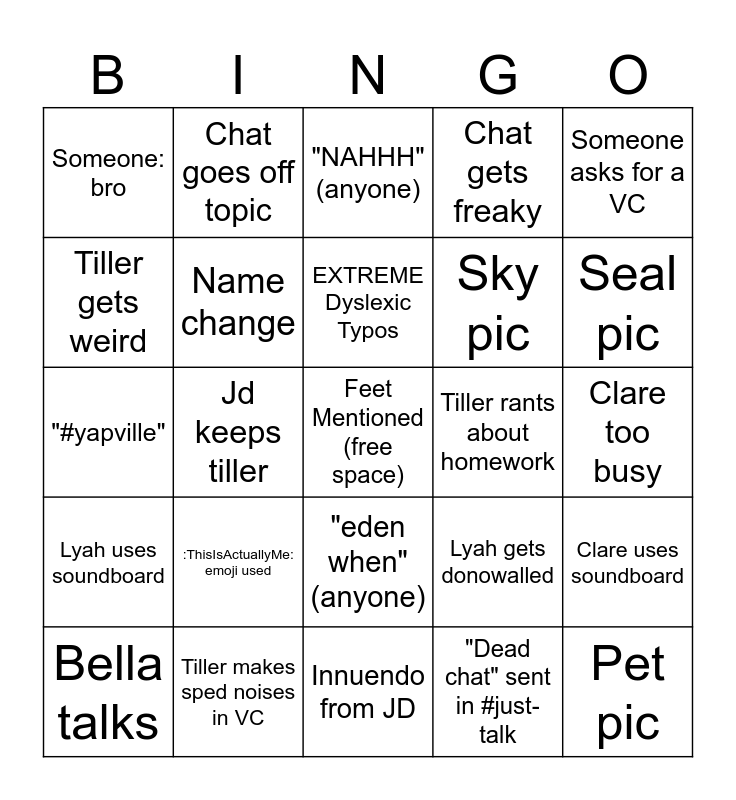 | B | I | N | G | O |
|---|---|---|---|---|
| Someone: bro | Chat goes off topic | "NAHHH" (anyone) | Chat gets freaky | Someone asks for a VC |
| Tiller gets weird | Name change | EXTREME Dyslexic Typos | Sky pic | Seal pic |
| "#yapville" | Jd keeps tiller | Feet Mentioned (free space) | Tiller rants about homework | Clare too busy |
| Lyah uses soundboard | :ThisIsActuallyMe: emoji used | "eden when" (anyone) | Lyah gets donowalled | Clare uses soundboard |
| Bella talks | Tiller makes sped noises in VC | Innuendo from JD | "Dead chat" sent in #just-talk | Pet pic |